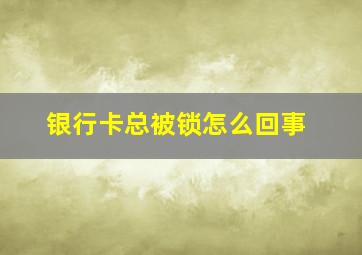 银行卡总被锁怎么回事